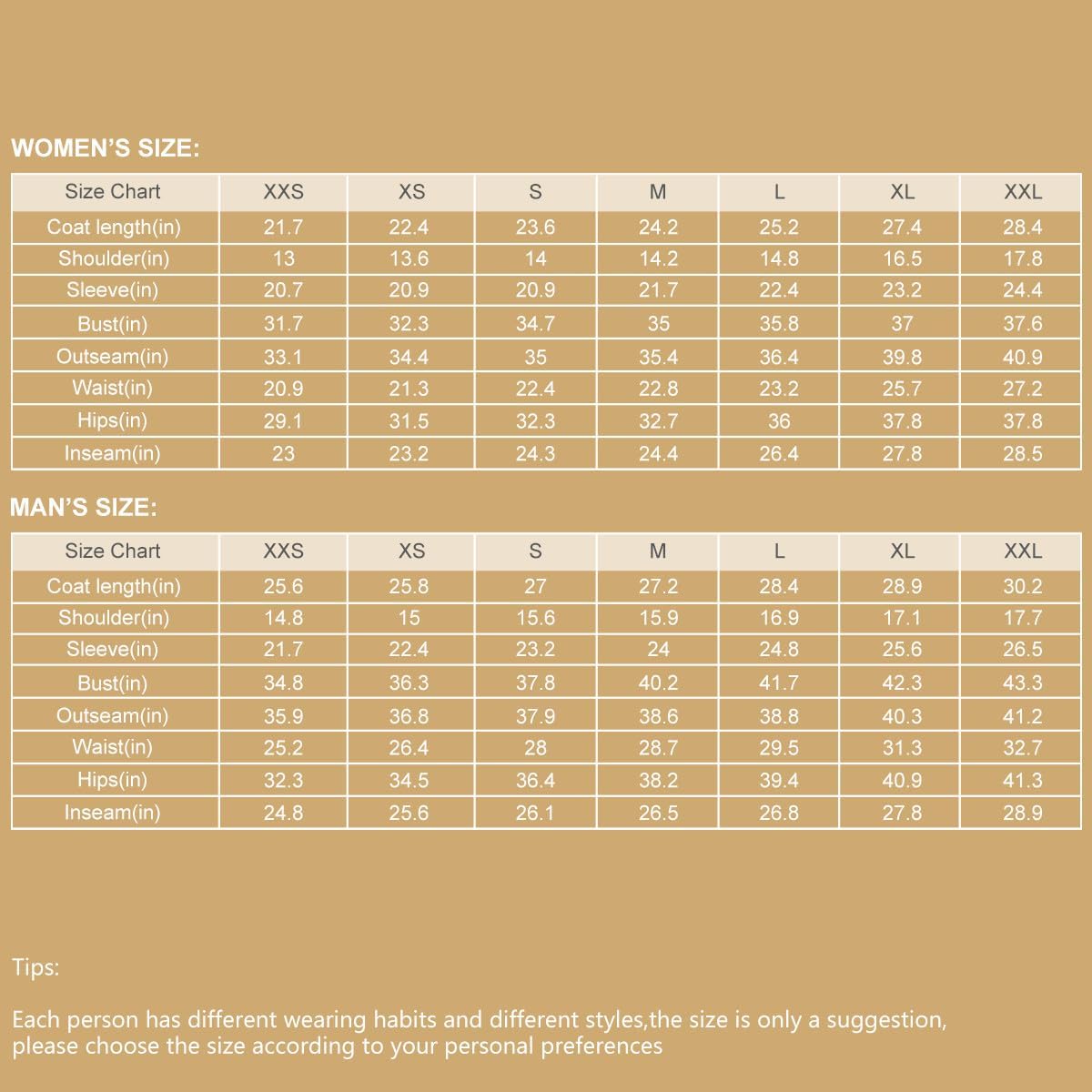 WOMEN'S SIZE:

| Size Chart | XXS | XS | S | M | L | XL | XXL |
|---|---|---|---|---|---|---|---|
| Coat length(in) | 21.7 | 22.4 | 23.6 | 24.2 | 25.2 | 27.4 | 28.4 |
| Shoulder(in) | 13 | 13.6 | 14 | 14.2 | 14.8 | 16.5 | 17.8 |
| Sleeve(in) | 20.7 | 20.9 | 20.9 | 21.7 | 22.4 | 23.2 | 24.4 |
| Bust(in) | 31.7 | 32.3 | 34.7 | 35 | 35.8 | 37 | 37.6 |
| Outseam(in) | 33.1 | 34.4 | 35 | 35.4 | 36.4 | 39.8 | 40.9 |
| Waist(in) | 20.9 | 21.3 | 22.4 | 22.8 | 23.2 | 25.7 | 27.2 |
| Hips(in) | 29.1 | 31.5 | 32.3 | 32.7 | 36 | 37.8 | 37.8 |
| Inseam(in) | 23 | 23.2 | 24.3 | 24.4 | 26.4 | 27.8 | 28.5 |

MAN'S SIZE:

| Size Chart | XXS | XS | S | M | L | XL | XXL |
|---|---|---|---|---|---|---|---|
| Coat length(in) | 25.6 | 25.8 | 27 | 27.2 | 28.4 | 28.9 | 30.2 |
| Shoulder(in) | 14.8 | 15 | 15.6 | 15.9 | 16.9 | 17.1 | 17.7 |
| Sleeve(in) | 21.7 | 22.4 | 23.2 | 24 | 24.8 | 25.6 | 26.5 |
| Bust(in) | 34.8 | 36.3 | 37.8 | 40.2 | 41.7 | 42.3 | 43.3 |
| Outseam(in) | 35.9 | 36.8 | 37.9 | 38.6 | 38.8 | 40.3 | 41.2 |
| Waist(in) | 25.2 | 26.4 | 28 | 28.7 | 29.5 | 31.3 | 32.7 |
| Hips(in) | 32.3 | 34.5 | 36.4 | 38.2 | 39.4 | 40.9 | 41.3 |
| Inseam(in) | 24.8 | 25.6 | 26.1 | 26.5 | 26.8 | 27.8 | 28.9 |

Tips:

Each person has different wearing habits and different styles,the size is only a suggestion, please choose the size according to your personal preferences